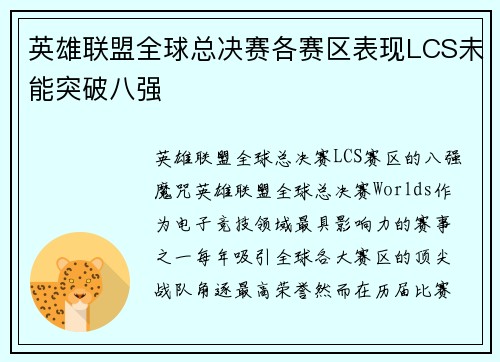 英雄联盟全球总决赛各赛区表现LCS未能突破八强

英雄联盟全球总决赛LCS赛区的八强魔咒英雄联盟全球总决赛Worlds作为电子竞技领域最具影响力的赛事之一每年吸引全球各大赛区的顶尖战队角逐最高荣誉然而在历届比赛